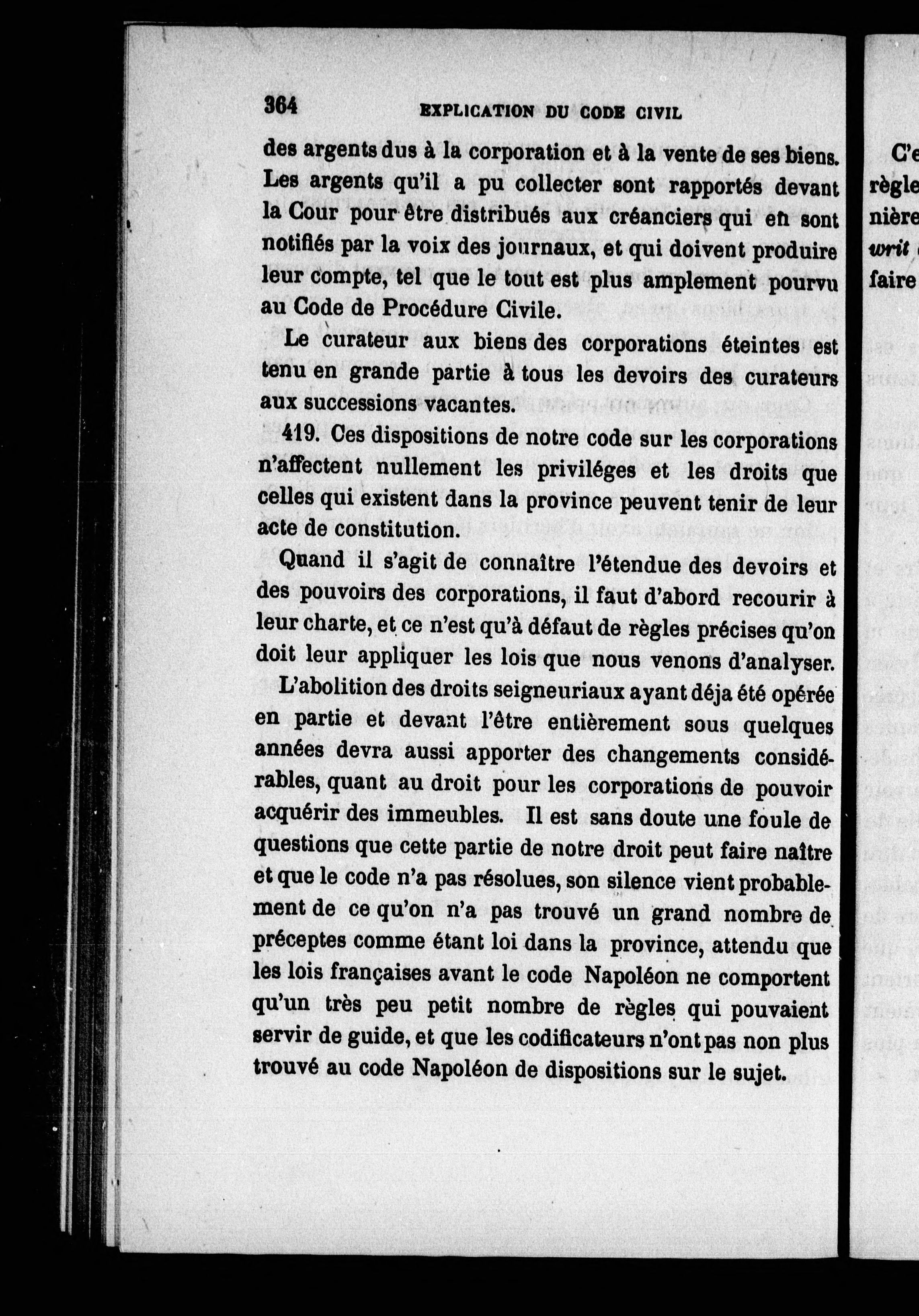 364 EXPLICATION DU CODE CIVIL

des argents dus à la corporation et à la vente de ses biens. Les argents qu'il a pu collecter sont rapportés devant la Cour pour être distribués aux créanciers qui en sont notifiés par la voix des journaux, et qui doivent produire leur compte, tel que le tout est plus amplement pourvu au Code de Procédure Civile.

Le curateur aux biens des corporations éteintes est tenu en grande partie à tous les devoirs des curateurs aux successions vacantes.

419. Ces dispositions de notre code sur les corporations n'affectent nullement les priviléges et les droits que celles qui existent dans la province peuvent tenir de leur acte de constitution.

Quand il s'agit de connaître l'étendue des devoirs et des pouvoirs des corporations, il faut d'abord recourir à leur charte, et ce n'est qu'à défaut de règles précises qu'on doit leur appliquer les lois que nous venons d'analyser.

L'abolition des droits seigneuriaux ayant déja été opérée en partie et devant l'être entièrement sous quelques années devra aussi apporter des changements considérables, quant au droit pour les corporations de pouvoir acquérir des immeubles. Il est sans doute une foule de questions que cette partie de notre droit peut faire naître et que le code n'a pas résolues, son silence vient probablement de ce qu'on n'a pas trouvé un grand nombre de préceptes comme étant loi dans la province, attendu que les lois françaises avant le code Napoléon ne comportent qu'un très peu petit nombre de règles qui pouvaient servir de guide, et que les codificateurs n'ont pas non plus trouvé au code Napoléon de dispositions sur le sujet.

C'e
règle
nière
writ
faire